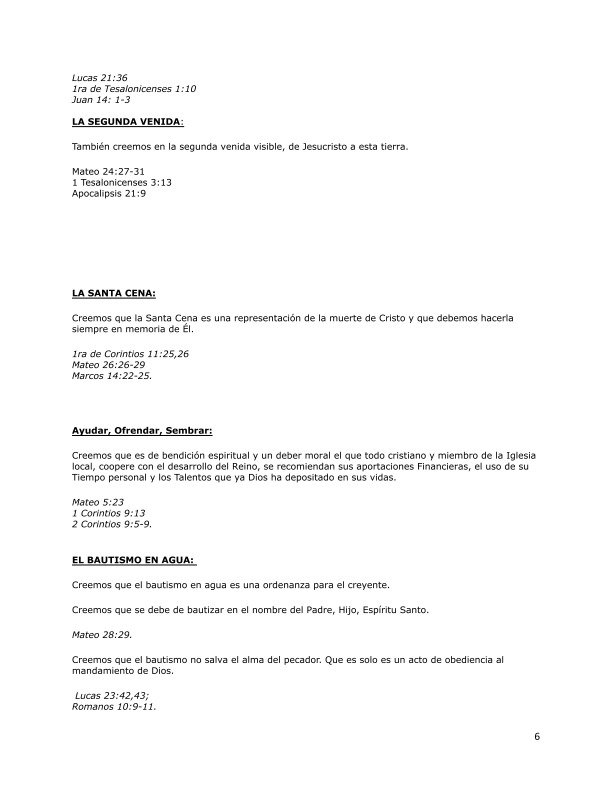 Lucas 21:36
1ra de Tesalonicenses 1:10
Juan 14: 1-3

LA SEGUNDA VENIDA:

También creemos en la segunda venida visible, de Jesucristo a esta tierra.

Mateo 24:27-31
1 Tesalonicenses 3:13
Apocalipsis 21:9

LA SANTA CENA:

Creemos que la Santa Cena es una representación de la muerte de Cristo y que debemos hacerla siempre en memoria de Él.

1ra de Corintios 11:25,26
Mateo 26:26-29
Marcos 14:22-25.

Ayudar, Ofrendar, Sembrar:

Creemos que es de bendición espiritual y un deber moral el que todo cristiano y miembro de la Iglesia local, coopere con el desarrollo del Reino, se recomiendan sus aportaciones Financieras, el uso de su Tiempo personal y los Talentos que ya Dios ha depositado en sus vidas.

Mateo 5:23
1 Corintios 9:13
2 Corintios 9:5-9.

EL BAUTISMO EN AGUA:

Creemos que el bautismo en agua es una ordenanza para el creyente.

Creemos que se debe de bautizar en el nombre del Padre, Hijo, Espíritu Santo.

Mateo 28:29.

Creemos que el bautismo no salva el alma del pecador. Que es solo es un acto de obediencia al mandamiento de Dios.

Lucas 23:42,43;
Romanos 10:9-11.

6